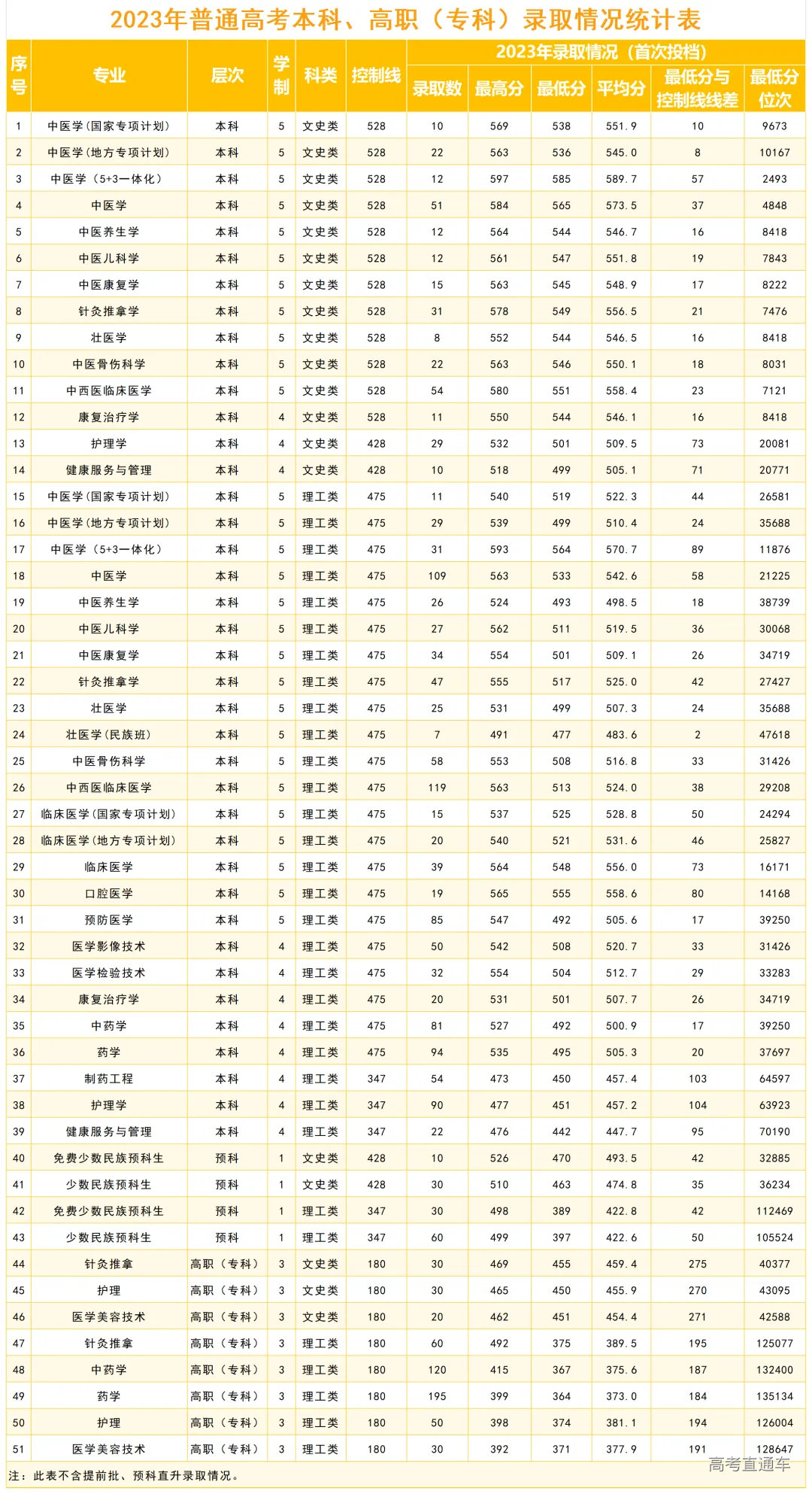 2023年普通高考本科、高职（专科）录取情况统计表

| 序号 | 专业 | 层次 | 学制 | 科类 | 控制线 | 2023年录取情况（首次投档） 录取数 | 最高分 | 最低分 | 平均分 | 最低分与控制线线差 | 最低分位次 |
|---|---|---|---|---|---|---|---|---|---|---|---|
| 1 | 中医学（国家专项计划） | 本科 | 5 | 文史类 | 528 | 10 | 569 | 538 | 551.9 | 10 | 9673 |
| 2 | 中医学（地方专项计划） | 本科 | 5 | 文史类 | 528 | 22 | 563 | 536 | 545.0 | 8 | 10167 |
| 3 | 中医学（5+3一体化） | 本科 | 5 | 文史类 | 528 | 12 | 597 | 585 | 589.7 | 57 | 2493 |
| 4 | 中医学 | 本科 | 5 | 文史类 | 528 | 51 | 584 | 565 | 573.5 | 37 | 4848 |
| 5 | 中医养生学 | 本科 | 5 | 文史类 | 528 | 12 | 564 | 544 | 546.7 | 16 | 8418 |
| 6 | 中医儿科学 | 本科 | 5 | 文史类 | 528 | 12 | 561 | 547 | 551.8 | 19 | 7843 |
| 7 | 中医康复学 | 本科 | 5 | 文史类 | 528 | 15 | 563 | 545 | 548.9 | 17 | 8222 |
| 8 | 针灸推拿学 | 本科 | 5 | 文史类 | 528 | 31 | 578 | 549 | 556.5 | 21 | 7476 |
| 9 | 壮医学 | 本科 | 5 | 文史类 | 528 | 8 | 552 | 544 | 546.5 | 16 | 8418 |
| 10 | 中医骨伤科学 | 本科 | 5 | 文史类 | 528 | 22 | 563 | 546 | 550.1 | 18 | 8031 |
| 11 | 中西医临床医学 | 本科 | 5 | 文史类 | 528 | 54 | 580 | 551 | 558.4 | 23 | 7121 |
| 12 | 康复治疗学 | 本科 | 4 | 文史类 | 528 | 11 | 550 | 544 | 546.1 | 16 | 8418 |
| 13 | 护理学 | 本科 | 4 | 文史类 | 428 | 29 | 532 | 501 | 509.5 | 73 | 20081 |
| 14 | 健康服务与管理 | 本科 | 4 | 文史类 | 428 | 10 | 518 | 499 | 505.1 | 71 | 20771 |
| 15 | 中医学（国家专项计划） | 本科 | 5 | 理工类 | 475 | 11 | 540 | 519 | 522.3 | 44 | 26581 |
| 16 | 中医学（地方专项计划） | 本科 | 5 | 理工类 | 475 | 29 | 539 | 499 | 510.4 | 24 | 35688 |
| 17 | 中医学（5+3一体化） | 本科 | 5 | 理工类 | 475 | 31 | 593 | 564 | 570.7 | 89 | 11876 |
| 18 | 中医学 | 本科 | 5 | 理工类 | 475 | 109 | 563 | 533 | 542.6 | 58 | 21225 |
| 19 | 中医养生学 | 本科 | 5 | 理工类 | 475 | 26 | 524 | 493 | 498.5 | 18 | 38739 |
| 20 | 中医儿科学 | 本科 | 5 | 理工类 | 475 | 27 | 562 | 511 | 519.5 | 36 | 30068 |
| 21 | 中医康复学 | 本科 | 5 | 理工类 | 475 | 34 | 554 | 501 | 509.1 | 26 | 34719 |
| 22 | 针灸推拿学 | 本科 | 5 | 理工类 | 475 | 47 | 555 | 517 | 525.0 | 42 | 27427 |
| 23 | 壮医学 | 本科 | 5 | 理工类 | 475 | 25 | 531 | 499 | 507.3 | 24 | 35688 |
| 24 | 壮医学（民族班） | 本科 | 5 | 理工类 | 475 | 7 | 491 | 477 | 483.6 | 2 | 47618 |
| 25 | 中医骨伤科学 | 本科 | 5 | 理工类 | 475 | 58 | 553 | 508 | 516.8 | 33 | 31426 |
| 26 | 中西医临床医学 | 本科 | 5 | 理工类 | 475 | 119 | 563 | 513 | 524.0 | 38 | 29208 |
| 27 | 临床医学（国家专项计划） | 本科 | 5 | 理工类 | 475 | 15 | 537 | 525 | 528.8 | 50 | 24294 |
| 28 | 临床医学（地方专项计划） | 本科 | 5 | 理工类 | 475 | 20 | 540 | 521 | 531.6 | 46 | 25827 |
| 29 | 临床医学 | 本科 | 5 | 理工类 | 475 | 39 | 564 | 548 | 556.0 | 73 | 16171 |
| 30 | 口腔医学 | 本科 | 5 | 理工类 | 475 | 19 | 565 | 555 | 558.6 | 80 | 14168 |
| 31 | 预防医学 | 本科 | 5 | 理工类 | 475 | 85 | 547 | 492 | 505.6 | 17 | 39250 |
| 32 | 医学影像技术 | 本科 | 4 | 理工类 | 475 | 50 | 542 | 508 | 520.7 | 33 | 31426 |
| 33 | 医学检验技术 | 本科 | 4 | 理工类 | 475 | 32 | 554 | 504 | 512.7 | 29 | 33283 |
| 34 | 康复治疗学 | 本科 | 4 | 理工类 | 475 | 20 | 531 | 501 | 507.7 | 26 | 34719 |
| 35 | 中药学 | 本科 | 4 | 理工类 | 475 | 81 | 527 | 492 | 500.9 | 17 | 39250 |
| 36 | 药学 | 本科 | 4 | 理工类 | 475 | 94 | 535 | 495 | 505.3 | 20 | 37697 |
| 37 | 制药工程 | 本科 | 4 | 理工类 | 347 | 54 | 473 | 450 | 457.4 | 103 | 64597 |
| 38 | 护理学 | 本科 | 4 | 理工类 | 347 | 90 | 477 | 451 | 457.2 | 104 | 63923 |
| 39 | 健康服务与管理 | 本科 | 4 | 理工类 | 347 | 22 | 476 | 442 | 447.7 | 95 | 70190 |
| 40 | 免费少数民族预科生 | 预科 | 1 | 文史类 | 428 | 10 | 526 | 470 | 493.5 | 42 | 32885 |
| 41 | 少数民族预科生 | 预科 | 1 | 文史类 | 428 | 30 | 510 | 463 | 474.8 | 35 | 36234 |
| 42 | 免费少数民族预科生 | 预科 | 1 | 理工类 | 347 | 30 | 498 | 389 | 422.8 | 42 | 112469 |
| 43 | 少数民族预科生 | 预科 | 1 | 理工类 | 347 | 60 | 499 | 397 | 422.6 | 50 | 105524 |
| 44 | 针灸推拿 | 高职（专科） | 3 | 文史类 | 180 | 30 | 469 | 455 | 459.4 | 275 | 40377 |
| 45 | 护理 | 高职（专科） | 3 | 文史类 | 180 | 30 | 465 | 450 | 455.9 | 270 | 43095 |
| 46 | 医学美容技术 | 高职（专科） | 3 | 文史类 | 180 | 20 | 462 | 451 | 454.4 | 271 | 42588 |
| 47 | 针灸推拿 | 高职（专科） | 3 | 理工类 | 180 | 60 | 492 | 375 | 389.5 | 195 | 125077 |
| 48 | 中药学 | 高职（专科） | 3 | 理工类 | 180 | 120 | 415 | 367 | 375.6 | 187 | 132400 |
| 49 | 药学 | 高职（专科） | 3 | 理工类 | 180 | 195 | 399 | 364 | 373.0 | 184 | 135134 |
| 50 | 护理 | 高职（专科） | 3 | 理工类 | 180 | 50 | 398 | 374 | 381.1 | 194 | 126004 |
| 51 | 医学美容技术 | 高职（专科） | 3 | 理工类 | 180 | 30 | 392 | 371 | 377.9 | 191 | 128647 |

注：此表不含提前批、预科直升录取情况。

高考直通车